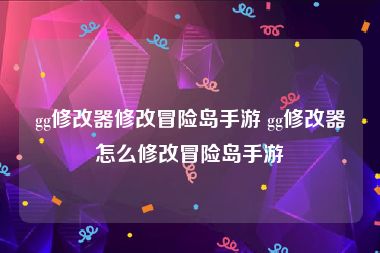 gg修改器修改冒险岛手游 gg修改器怎么修改冒险岛手游